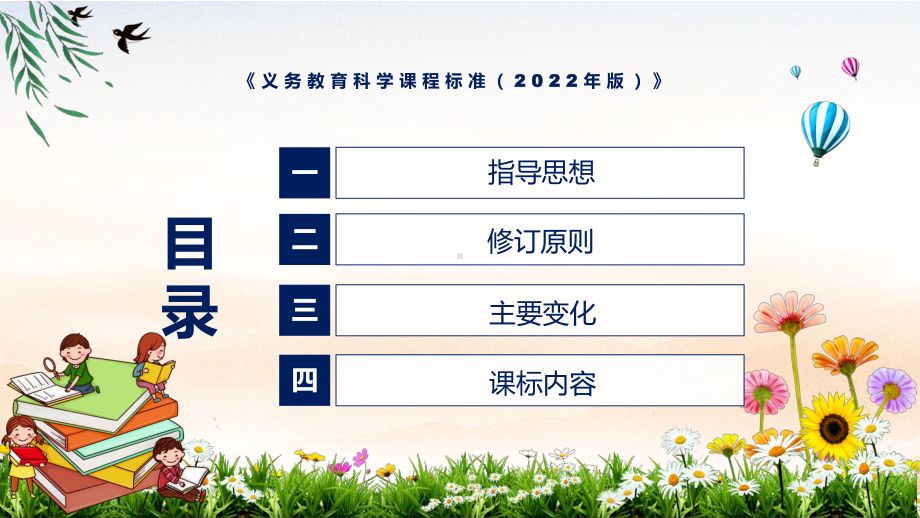 《义务教育科学课程标准（2022年版）》

目录

一 指导思想

二 修订原则

三 主要变化

四 课标内容